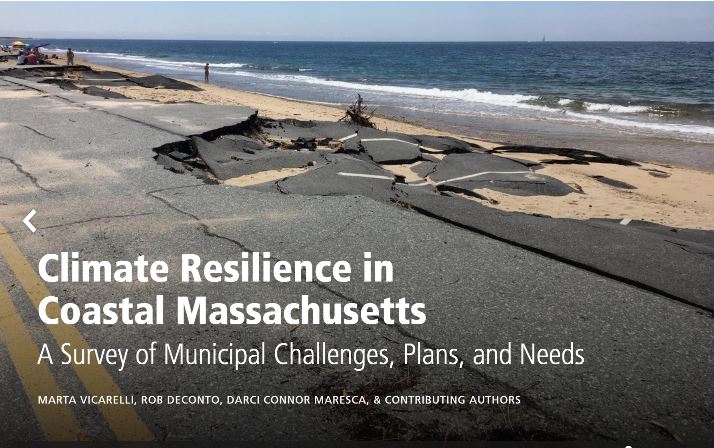 Climate Resilience in Coastal Massachusetts

A Survey of Municipal Challenges, Plans, and Needs

MARTA VICARELLI, ROB DECONTO, DARCI CONNOR MARESCA, & CONTRIBUTING AUTHORS